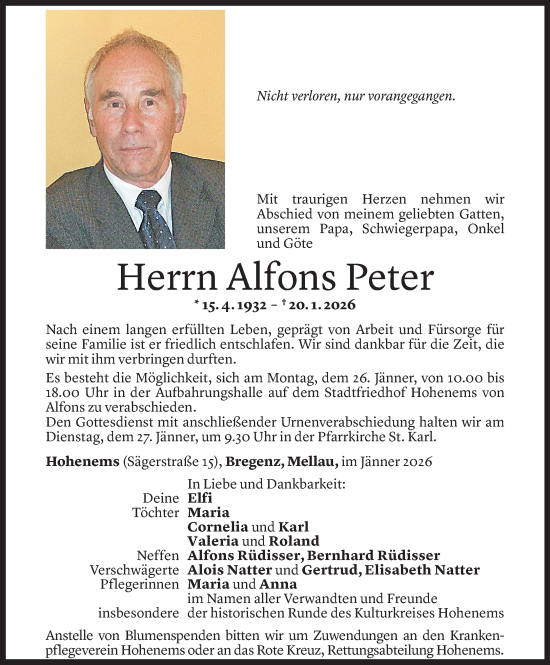 Nicht verloren, nur vorangegangen.

Mit traurigen Herzen nehmen wir Abschied von meinem geliebten Gatten, unserem Papa, Schwiegerpapa, Onkel und Göte

Herrn Alfons Peter

* 15. 4. 1932 – † 20. 1. 2026

Nach einem langen erfüllten Leben, geprägt von Arbeit und Fürsorge für seine Familie ist er friedlich entschlafen. Wir sind dankbar für die Zeit, die wir mit ihm verbringen durften.

Es besteht die Möglichkeit, sich am Montag, dem 26. Jänner, von 10.00 bis 18.00 Uhr in der Aufbahrungshalle auf dem Stadtfriedhof Hohenems von Alfons zu verabschieden.
Den Gottesdienst mit anschließender Urnenverabschiedung halten wir am Dienstag, dem 27. Jänner, um 9.30 Uhr in der Pfarrkirche St. Karl.

Hohenems (Sägerstraße 15), Bregenz, Mellau, im Jänner 2026

In Liebe und Dankbarkeit:
Deine Elfi
Töchter Maria
Cornelia und Karl
Valeria und Roland
Neffen Alfons Rüdisser, Bernhard Rüdisser
Verschwägerte Alois Natter und Gertrud, Elisabeth Natter
Pflegerinnen Maria und Anna
im Namen aller Verwandten und Freunde
insbesondere der historischen Runde des Kulturkreises Hohenems

Anstelle von Blumenspenden bitten wir um Zuwendungen an den Krankenpflegeverein Hohenems oder an das Rote Kreuz, Rettungsabteilung Hohenems.